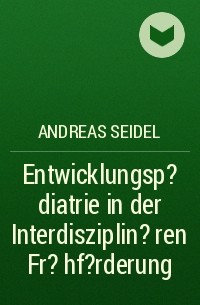 ANDREAS SEIDEL

Entwicklungsp?diatrie in der Interdisziplin?ren Fr?hf?rderung